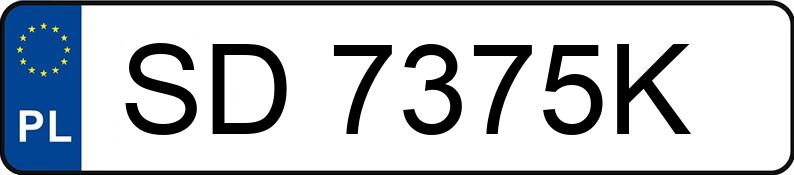 PL
SD 7375K